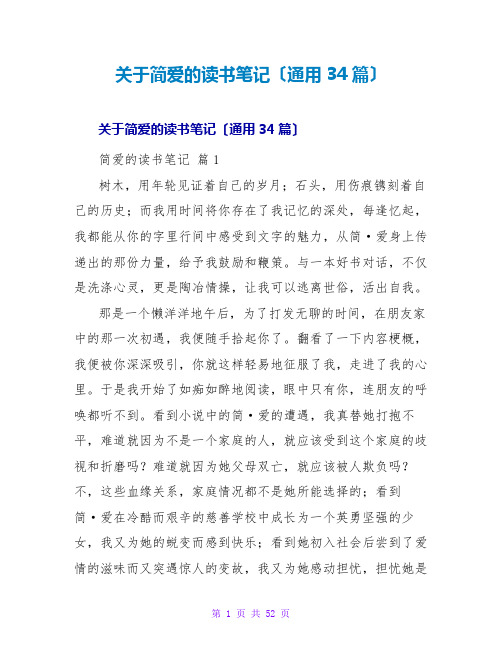 关于简爱的读书笔记〔通用 34 篇〕

关于简爱的读书笔记〔通用 34 篇〕

简爱的读书笔记 篇 1

树木，用年轮见证着自己的岁月；石头，用伤痕镌刻着自己的历史；而我用时间将你存在了我记忆的深处，每逢忆起，我都能从你的字里行间中感受到文字的魅力，从简·爱身上传递出的那份力量，给予我鼓励和鞭策。与一本好书对话，不仅是洗涤心灵，更是陶冶情操，让我可以逃离世俗，活出自我。

那是一个懒洋洋地午后，为了打发无聊的时间，在朋友家中的那一次初遇，我便随手拾起你了。翻看了一下内容梗概，我便被你深深吸引，你就这样轻易地征服了我，走进了我的心里。于是我开始了如痴如醉地阅读，眼中只有你，连朋友的呼唤都听不到。看到小说中的简·爱的遭遇，我真替她打抱不平，难道就因为不是一个家庭的人，就应该受到这个家庭的歧视和折磨吗？难道就因为她父母双亡，就应该被人欺负吗？不，这些血缘关系，家庭情况都不是她所能选择的；看到简·爱在冷酷而艰辛的慈善学校中成长为一个英勇坚强的少女，我又为她的蜕变而感到快乐；看到她初入社会后尝到了爱情的滋味而又突遇惊人的变故，我又为她感动担忧，担忧她是

第 1 页 共 52 页